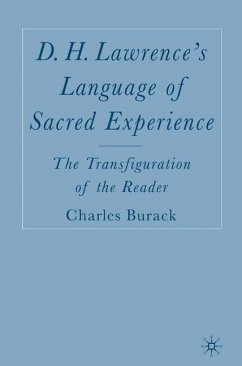 D. H. Lawrence's Language of Sacred Experience

The Transfiguration of the Reader

Charles Burack